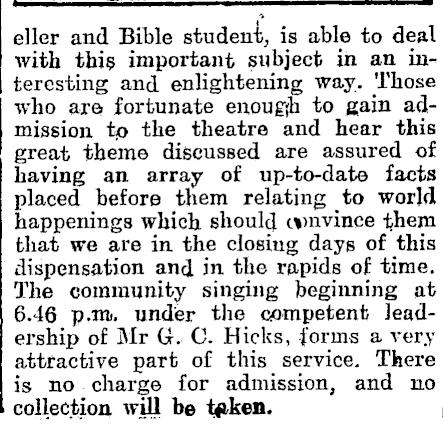 eller and Bible student, is able to deal with this important subject in an interesting and enlightening way. Those who are fortunate enough to gain admission to the theatre and hear this great theme discussed are assured of having an array of up-to-date facts placed before them relating to world happenings which should convince them that we are in the closing days of this dispensation and in the rapids of time. The community singing beginning at 6.46 p.m. under the competent leadership of Mr G. C. Hicks, forms a very attractive part of this service. There is no charge for admission, and no collection will be taken.